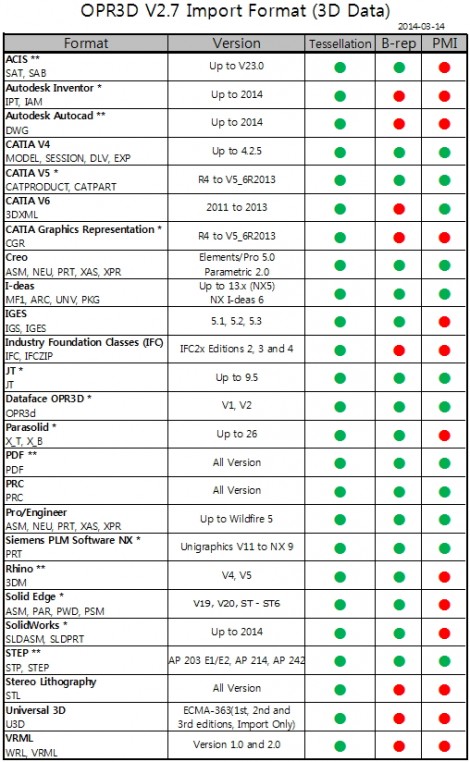 OPR3D V2.7 Import Format (3D Data)

2014-03-14

| Format | Version | Tessellation | B-rep | PMI |
|---|---|---|---|---|
| ACIS ** SAT, SAB | Up to V23.0 | | | |
| Autodesk Inventor * IPT, IAM | Up to 2014 | | | |
| Autodesk Autocad ** DWG | Up to 2014 | | | |
| CATIA V4 MODEL, SESSION, DLV, EXP | Up to 4.2.5 | | | |
| CATIA V5 * CATPRODUCT, CATPART | R4 to V5_6R2013 | | | |
| CATIA V6 3DXML | 2011 to 2013 | | | |
| CATIA Graphics Representation * CGR | R4 to V5_6R2013 | | | |
| Creo ASM, NEU, PRT, XAS, XPR | Elements/Pro 5.0 Parametric 2.0 | | | |
| I-deas MF1, ARC, UNV, PKG | Up to 13.x (NX5) NX I-deas 6 | | | |
| IGES IGS, IGES | 5.1, 5.2, 5.3 | | | |
| Industry Foundation Classes (IFC) IFC, IFCZIP | IFC2x Editions 2, 3 and 4 | | | |
| JT * JT | Up to 9.5 | | | |
| Dataface OPR3D * OPR3d | V1, V2 | | | |
| Parasolid * X_T, X_B | Up to 26 | | | |
| PDF ** PDF | All Version | | | |
| PRC PRC | All Version | | | |
| Pro/Engineer ASM, NEU, PRT, XAS, XPR | Up to Wildfire 5 | | | |
| Siemens PLM Software NX * PRT | Unigraphics V11 to NX 9 | | | |
| Rhino ** 3DM | V4, V5 | | | |
| Solid Edge * ASM, PAR, PWD, PSM | V19, V20, ST - ST6 | | | |
| SolidWorks * SLDASM, SLDPRT | Up to 2014 | | | |
| STEP ** STP, STEP | AP 203 E1/E2, AP 214, AP 242 | | | |
| Stereo Lithography STL | All Version | | | |
| Universal 3D U3D | ECMA-363(1st, 2nd and 3rd editions, Import Only) | | | |
| VRML WRL, VRML | Version 1.0 and 2.0 | | | |